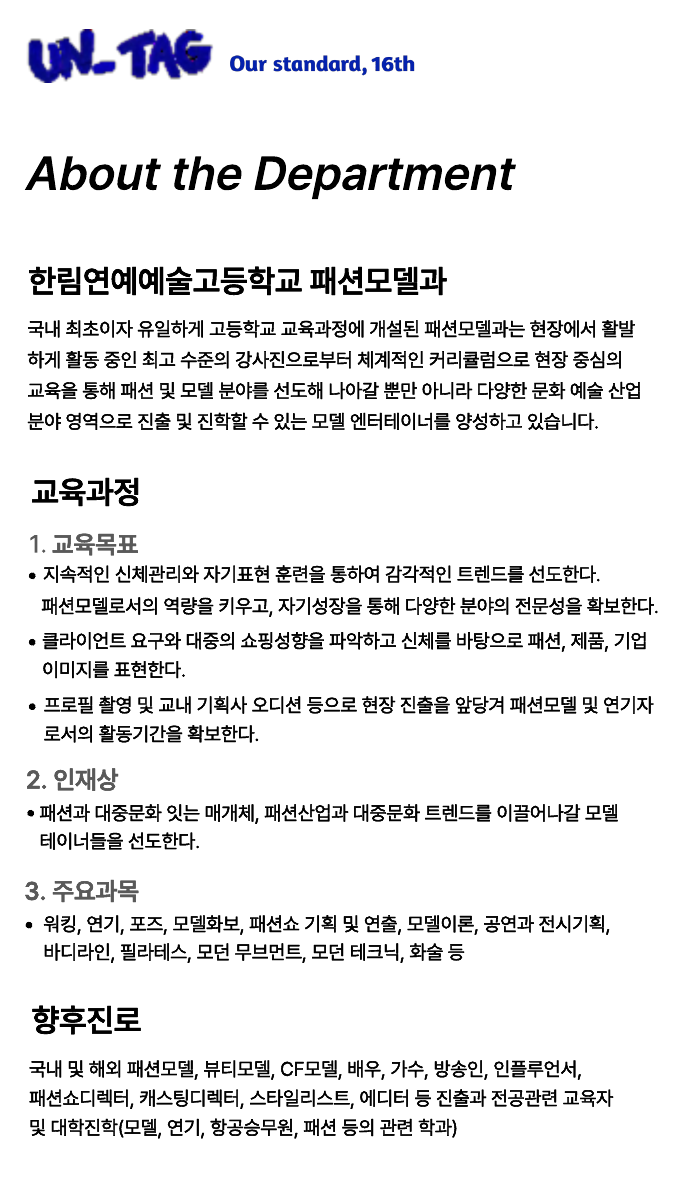 UN_TAG Our standard, 16th

About the Department

한림연예예술고등학교 패션모델과

국내 최초이자 유일하게 고등학교 교육과정에 개설된 패션모델과는 현장에서 활발하게 활동 중인 최고 수준의 강사진으로부터 체계적인 커리큘럼으로 현장 중심의 교육을 통해 패션 및 모델 분야를 선도해 나아갈 뿐만 아니라 다양한 문화 예술 산업 분야 영역으로 진출 및 진학할 수 있는 모델 엔터테이너를 양성하고 있습니다.

교육과정

1. 교육목표

• 지속적인 신체관리와 자기표현 훈련을 통하여 감각적인 트렌드를 선도한다. 패션모델로서의 역량을 키우고, 자기성장을 통해 다양한 분야의 전문성을 확보한다.

• 클라이언트 요구와 대중의 쇼핑성향을 파악하고 신체를 바탕으로 패션, 제품, 기업 이미지를 표현한다.

• 프로필 촬영 및 교내 기획사 오디션 등으로 현장 진출을 앞당겨 패션모델 및 연기자로서의 활동기간을 확보한다.

2. 인재상

• 패션과 대중문화 잇는 매개체, 패션산업과 대중문화 트렌드를 이끌어나갈 모델 테이너들을 선도한다.

3. 주요과목

• 워킹, 연기, 포즈, 모델화보, 패션쇼 기획 및 연출, 모델이론, 공연과 전시기획, 바디라인, 필라테스, 모던 무브먼트, 모던 테크닉, 화술 등

향후진로

국내 및 해외 패션모델, 뷰티모델, CF모델, 배우, 가수, 방송인, 인플루언서, 패션쇼디렉터, 캐스팅디렉터, 스타일리스트, 에디터 등 진출과 전공관련 교육자 및 대학진학(모델, 연기, 항공승무원, 패션 등의 관련 학과)